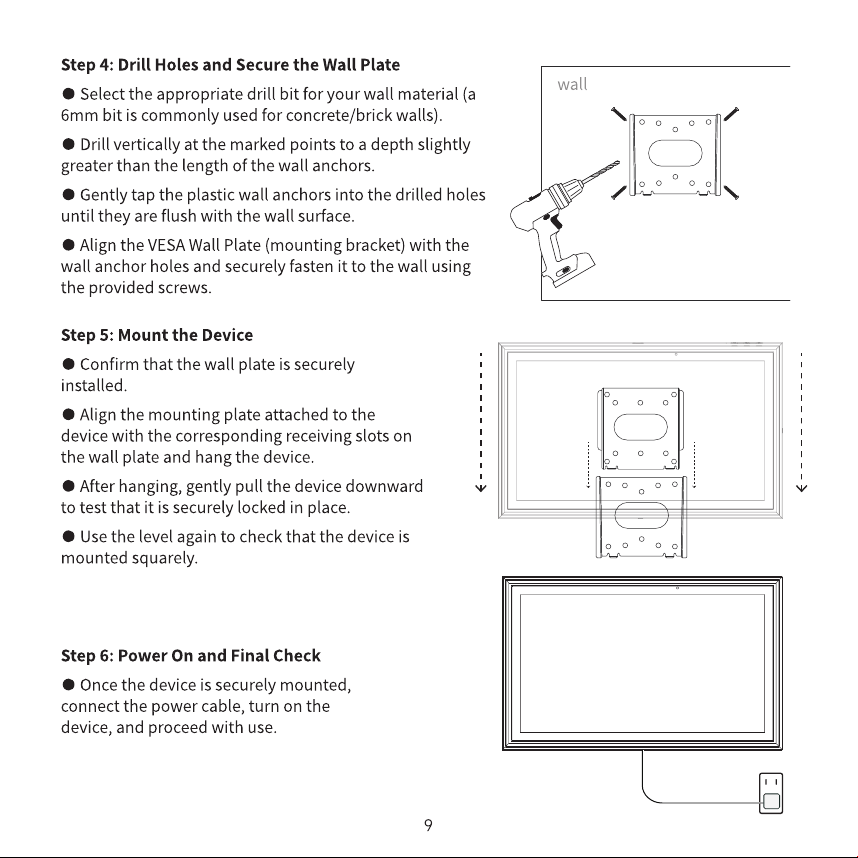 Step 4: Drill Holes and Secure the Wall Plate

● Select the appropriate drill bit for your wall material (a 6mm bit is commonly used for concrete/brick walls).

● Drill vertically at the marked points to a depth slightly greater than the length of the wall anchors.

● Gently tap the plastic wall anchors into the drilled holes until they are flush with the wall surface.

● Align the VESA Wall Plate (mounting bracket) with the wall anchor holes and securely fasten it to the wall using the provided screws.

wall

Step 5: Mount the Device

● Confirm that the wall plate is securely installed.

● Align the mounting plate attached to the device with the corresponding receiving slots on the wall plate and hang the device.

● After hanging, gently pull the device downward to test that it is securely locked in place.

● Use the level again to check that the device is mounted squarely.

Step 6: Power On and Final Check

● Once the device is securely mounted, connect the power cable, turn on the device, and proceed with use.

9